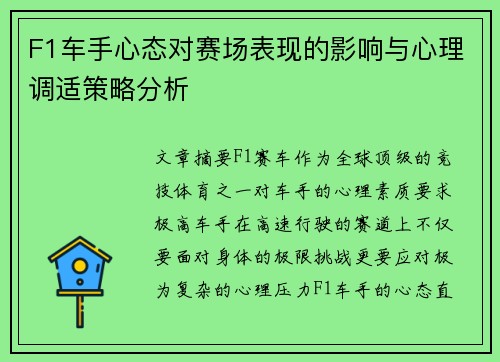 F1车手心态对赛场表现的影响与心理调适策略分析

文章摘要F1赛车作为全球顶级的竞技体育之一对车手的心理素质要求极高车手在高速行驶的赛道上不仅要面对身体的极限挑战更要应对极为复杂的心理压力F1车手的心态直